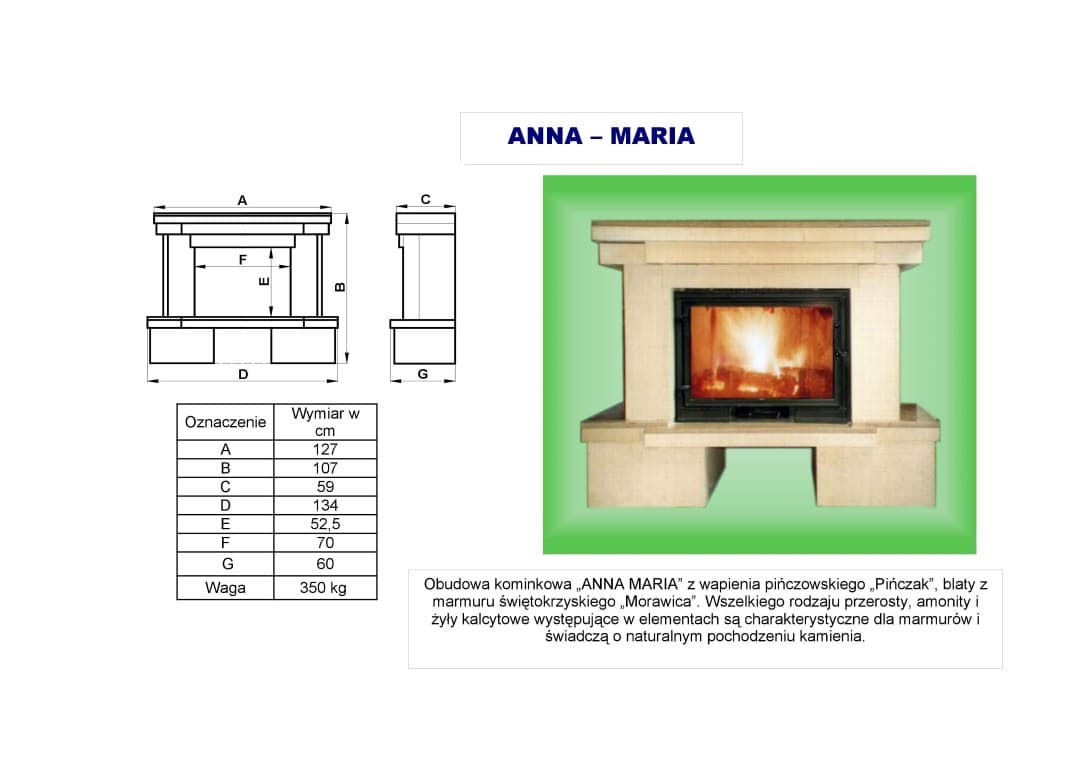 ANNA – MARIA

A
F
E
B
D
C
G

| Oznaczenie | Wymiar w cm |
|---|---|
| A | 127 |
| B | 107 |
| C | 59 |
| D | 134 |
| E | 52,5 |
| F | 70 |
| G | 60 |
| Waga | 350 kg |

Obudowa kominkowa „ANNA MARIA" z wapienia pińczowskiego „Pińczak", blaty z marmuru świętokrzyskiego „Morawica". Wszelkiego rodzaju przerosty, amonity i żyły kalcytowe występujące w elementach są charakterystyczne dla marmurów i świadczą o naturalnym pochodzeniu kamienia.